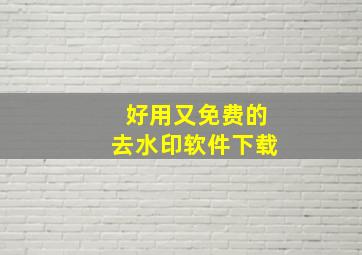 好用又免费的
去水印软件下载